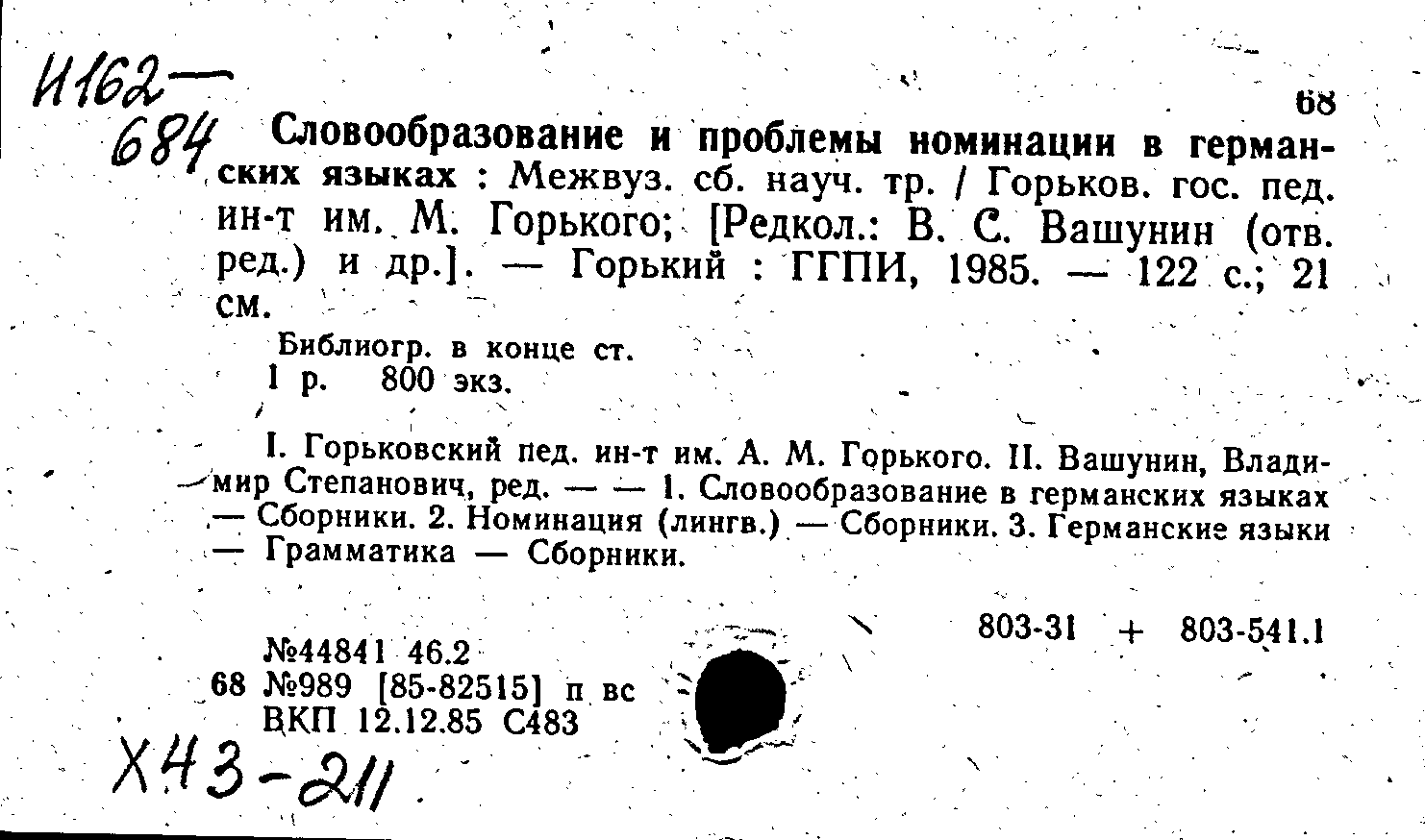 И162—
684

68

Словообразование и проблемы номинации в германских языках : Межвуз. сб. науч. тр. / Горьков. гос. пед. ин-т им. М. Горького; [Редкол.: В. С. Вашунин (отв. ред.) и др.]. — Горький : ГГПИ, 1985. — 122 с.; 21 см.

Библиогр. в конце ст.
1 р. 800 экз.

I. Горьковский пед. ин-т им. А. М. Горького. II. Вашунин, Владимир Степанович, ред. — — 1. Словообразование в германских языках — Сборники. 2. Номинация (лингв.) — Сборники. 3. Германские языки — Грамматика — Сборники.

803-31 + 803-541.1

№44841 46.2
68 №989 [85-82515] п вс
ВКП 12.12.85 С483

Х43-211